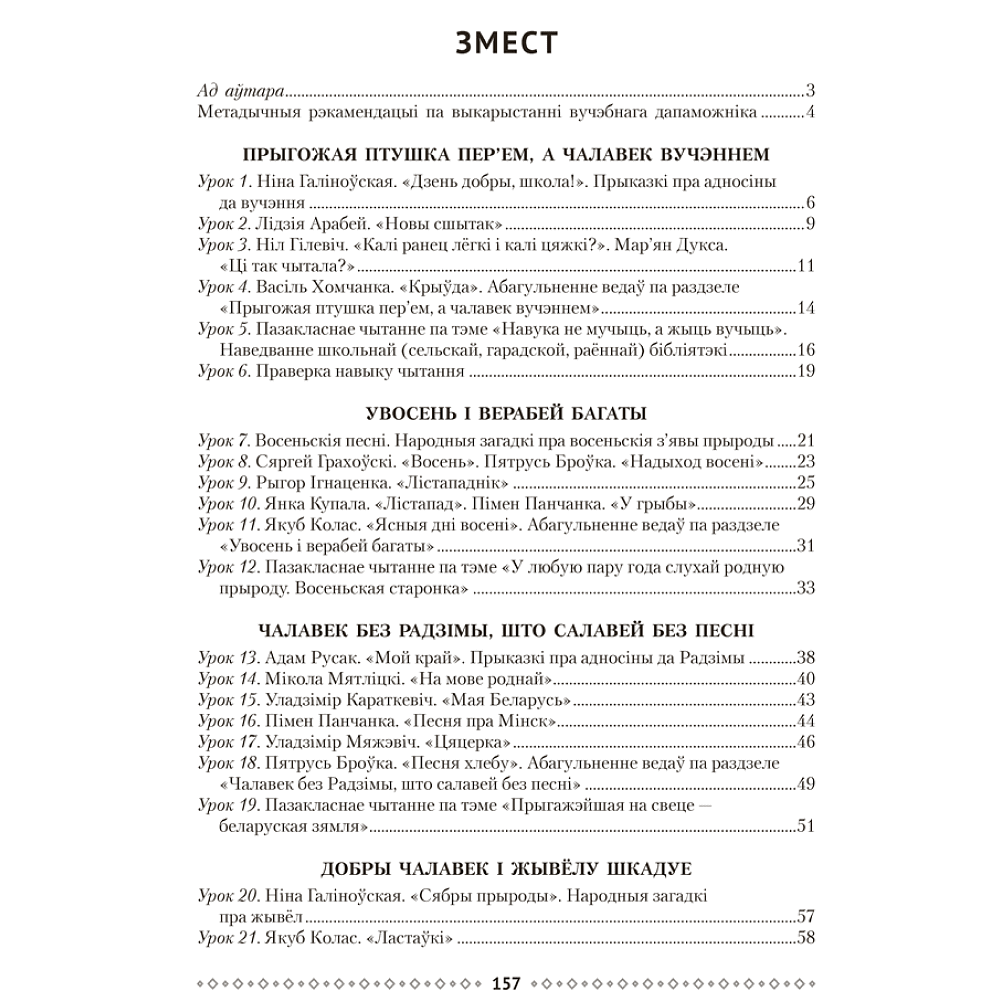 ЗМЕСТ

Ад аўтара 3
Метадычныя рэкамендацыі па выкарыстанні вучэбнага дапаможніка 4

ПРЫГОЖАЯ ПТУШКА ПЕР'ЕМ, А ЧАЛАВЕК ВУЧЭННЕМ

Урок 1. Ніна Галіноўская. «Дзень добры, школа!». Прыказкі пра адносіны да вучэння 6
Урок 2. Лідзія Арабей. «Новы сшытак» 9
Урок 3. Ніл Гілевіч. «Калі ранец лёгкі і калі цяжкі?». Мар'ян Дукса. «Ці так чытала?» 11
Урок 4. Васіль Хомчанка. «Крыўда». Абагульненне ведаў па раздзеле «Прыгожая птушка пер'ем, а чалавек вучэннем» 14
Урок 5. Пазакласнае чытанне па тэме «Навука не мучыць, а жыць вучыць». Наведванне школьнай (сельскай, гарадской, раённай) бібліятэкі 16
Урок 6. Праверка навыку чытання 19

УВОСЕНЬ І ВЕРАБЕЙ БАГАТЫ

Урок 7. Восеньскія песні. Народныя загадкі пра восеньскія з'явы прыроды 21
Урок 8. Сяргей Грахоўскі. «Восень». Пятрусь Броўка. «Надыход восені» 23
Урок 9. Рыгор Ігнаценка. «Лістападнік» 25
Урок 10. Янка Купала. «Лістапад». Пімен Панчанка. «У грыбы» 29
Урок 11. Якуб Колас. «Ясныя дні восені». Абагульненне ведаў па раздзеле «Увосень і верабей багаты» 31
Урок 12. Пазакласнае чытанне па тэме «У любую пару года слухай родную прыроду. Восеньская старонка» 33

ЧАЛАВЕК БЕЗ РАДЗІМЫ, ШТО САЛАВЕЙ БЕЗ ПЕСНІ

Урок 13. Адам Русак. «Мой край». Прыказкі пра адносіны да Радзімы 38
Урок 14. Мікола Мятліцкі. «На мове роднай» 40
Урок 15. Уладзімір Караткевіч. «Мая Беларусь» 43
Урок 16. Пімен Панчанка. «Песня пра Мінск» 44
Урок 17. Уладзімір Мяжэвіч. «Цяцерка» 46
Урок 18. Пятрусь Броўка. «Песня хлебу». Абагульненне ведаў па раздзеле «Чалавек без Радзімы, што салавей без песні» 49
Урок 19. Пазакласнае чытанне па тэме «Прыгажэйшая на свеце — беларуская зямля» 51

ДОБРЫ ЧАЛАВЕК І ЖЫВЁЛУ ШКАДУЕ

Урок 20. Ніна Галіноўская. «Сябры прыроды». Народныя загадкі пра жывёл 57
Урок 21. Якуб Колас. «Ластаўкі» 58

157